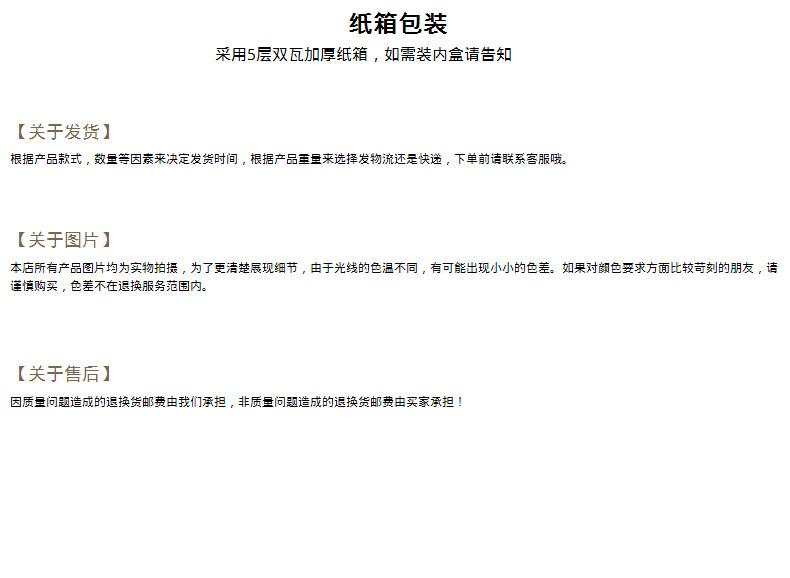 纸箱包装

采用5层双瓦加厚纸箱，如需装内盒请告知

【关于发货】

根据产品款式，数量等因素来决定发货时间，根据产品重量来选择发物流还是快递，下单前请联系客服哦。

【关于图片】

本店所有产品图片均为实物拍摄，为了更清楚展现细节，由于光线的色温不同，有可能出现小小的色差。如果对颜色要求方面比较苛刻的朋友，请谨慎购买，色差不在退换服务范围内。

【关于售后】

因质量问题造成的退换货邮费由我们承担，非质量问题造成的退换货邮费由买家承担！